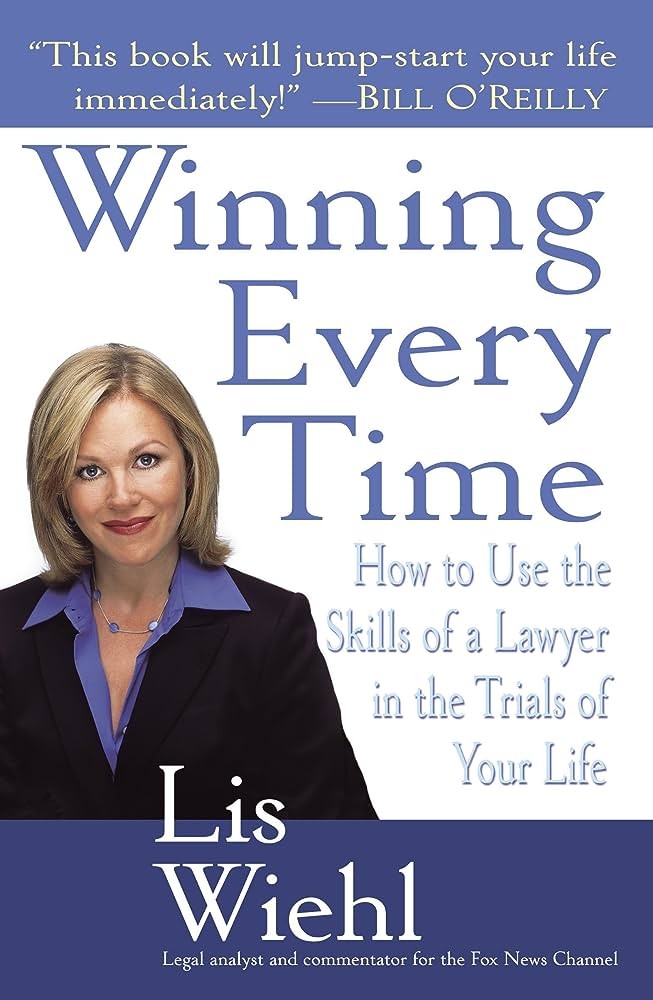 "This book will jump-start your life immediately!" —BILL O'REILLY

Winning Every Time

How to Use the Skills of a Lawyer in the Trials of Your Life

Lis Wiehl

Legal analyst and commentator for the Fox News Channel